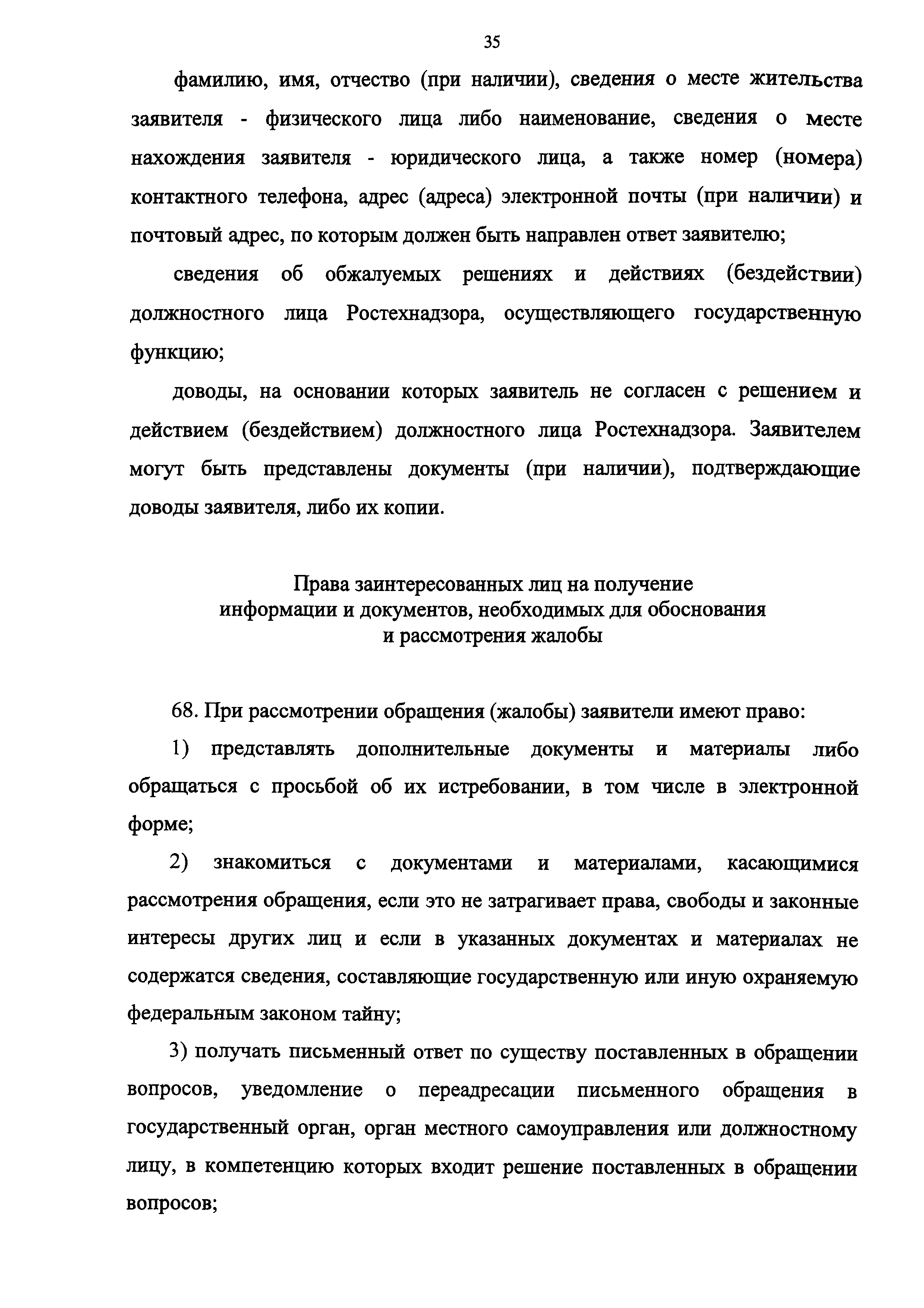 35

фамилию, имя, отчество (при наличии), сведения о месте жительства заявителя - физического лица либо наименование, сведения о месте нахождения заявителя - юридического лица, а также номер (номера) контактного телефона, адрес (адреса) электронной почты (при наличии) и почтовый адрес, по которым должен быть направлен ответ заявителю;

сведения об обжалуемых решениях и действиях (бездействии) должностного лица Ростехнадзора, осуществляющего государственную функцию;

доводы, на основании которых заявитель не согласен с решением и действием (бездействием) должностного лица Ростехнадзора. Заявителем могут быть представлены документы (при наличии), подтверждающие доводы заявителя, либо их копии.

Права заинтересованных лиц на получение информации и документов, необходимых для обоснования и рассмотрения жалобы

68. При рассмотрении обращения (жалобы) заявители имеют право:

1) представлять дополнительные документы и материалы либо обращаться с просьбой об их истребовании, в том числе в электронной форме;

2) знакомиться с документами и материалами, касающимися рассмотрения обращения, если это не затрагивает права, свободы и законные интересы других лиц и если в указанных документах и материалах не содержатся сведения, составляющие государственную или иную охраняемую федеральным законом тайну;

3) получать письменный ответ по существу поставленных в обращении вопросов, уведомление о переадресации письменного обращения в государственный орган, орган местного самоуправления или должностному лицу, в компетенцию которых входит решение поставленных в обращении вопросов;